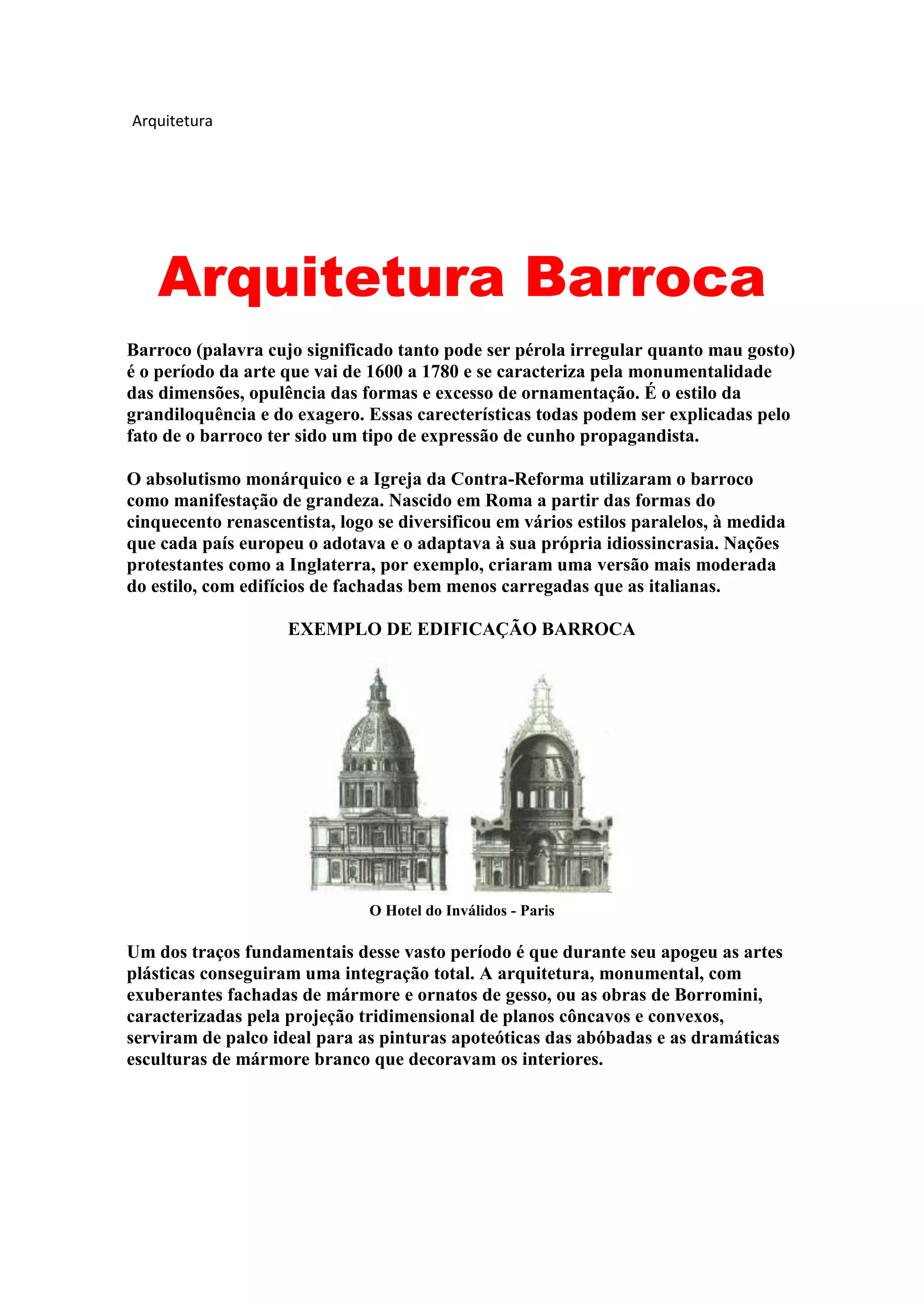 Arquitetura

Arquitetura Barroca

Barroco (palavra cujo significado tanto pode ser pérola irregular quanto mau gosto) é o período da arte que vai de 1600 a 1780 e se caracteriza pela monumentalidade das dimensões, opulência das formas e excesso de ornamentação. É o estilo da grandiloquência e do exagero. Essas carecterísticas todas podem ser explicadas pelo fato de o barroco ter sido um tipo de expressão de cunho propagandista.

O absolutismo monárquico e a Igreja da Contra-Reforma utilizaram o barroco como manifestação de grandeza. Nascido em Roma a partir das formas do cinquecento renascentista, logo se diversificou em vários estilos paralelos, à medida que cada país europeu o adotava e o adaptava à sua própria idiossincrasia. Nações protestantes como a Inglaterra, por exemplo, criaram uma versão mais moderada do estilo, com edifícios de fachadas bem menos carregadas que as italianas.

EXEMPLO DE EDIFICAÇÃO BARROCA

O Hotel do Inválidos - Paris

Um dos traços fundamentais desse vasto período é que durante seu apogeu as artes plásticas conseguiram uma integração total. A arquitetura, monumental, com exuberantes fachadas de mármore e ornatos de gesso, ou as obras de Borromini, caracterizadas pela projeção tridimensional de planos côncavos e convexos, serviram de palco ideal para as pinturas apoteóticas das abóbadas e as dramáticas esculturas de mármore branco que decoravam os interiores.